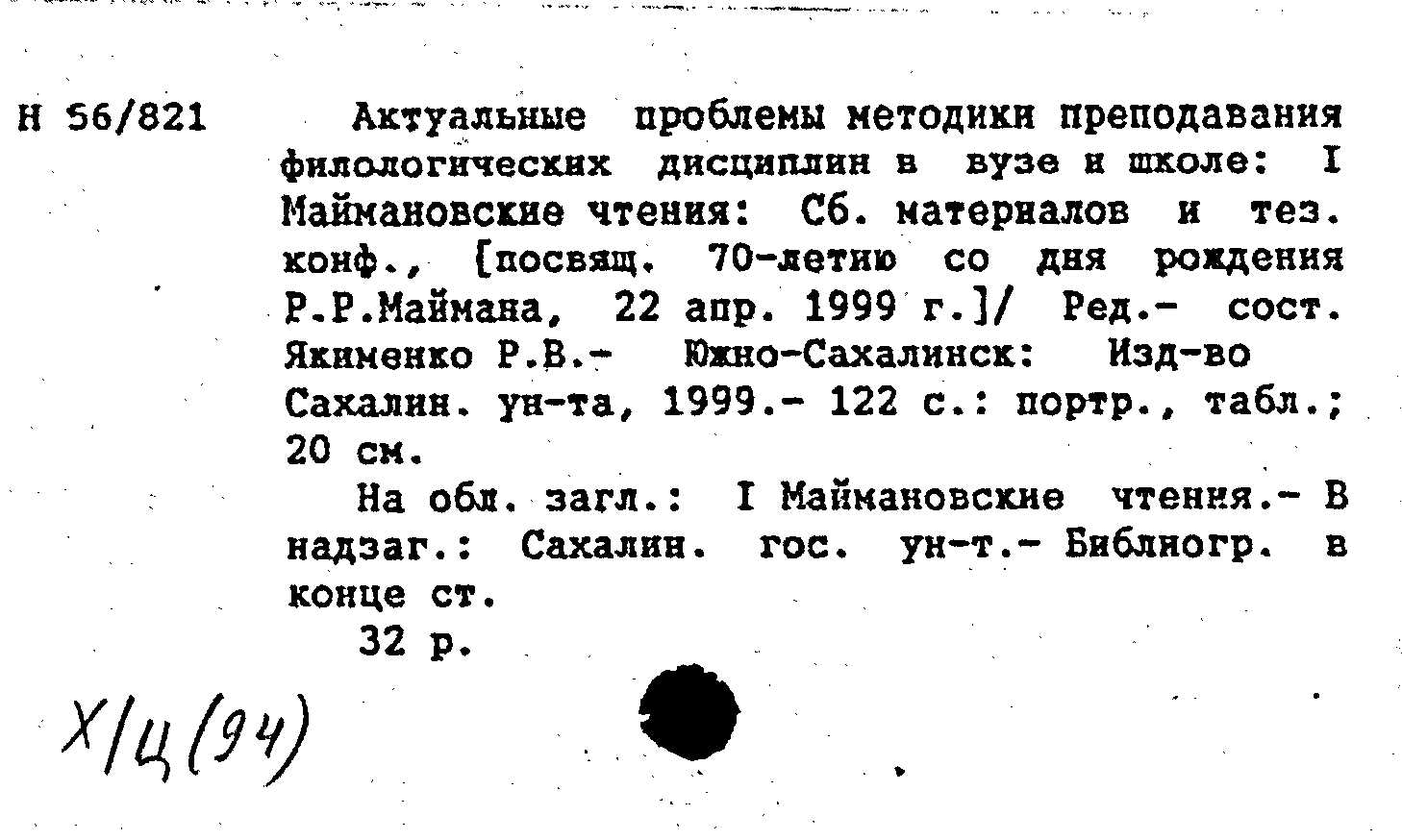 Н 56/821

Актуальные проблемы методики преподавания филологических дисциплин в вузе и школе: I Маймановские чтения: Сб. материалов и тез. конф., [посвящ. 70-летию со дня рождения Р.Р.Маймана, 22 апр. 1999 г.]/ Ред.- сост. Якименко Р.В.- Южно-Сахалинск: Изд-во Сахалин. ун-та, 1999.- 122 с.: портр., табл.; 20 см.

На обл. загл.: I Маймановские чтения.- В надзаг.: Сахалин. гос. ун-т.- Библиогр. в конце ст.

32 р.

Х/Ц(94)